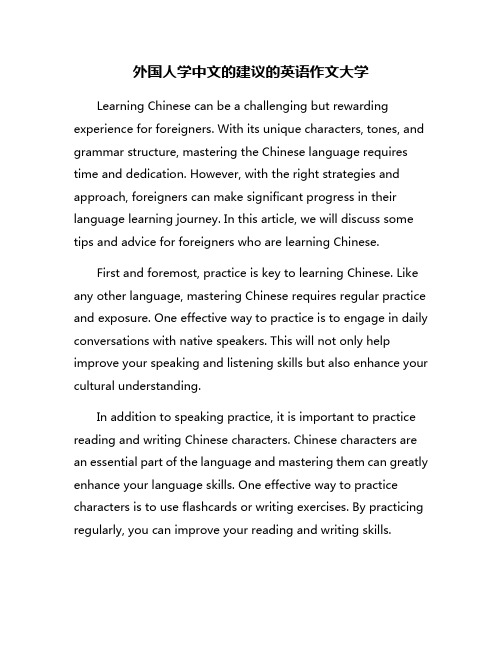 外国人学中文的建议的英语作文大学

Learning Chinese can be a challenging but rewarding experience for foreigners. With its unique characters, tones, and grammar structure, mastering the Chinese language requires time and dedication. However, with the right strategies and approach, foreigners can make significant progress in their language learning journey. In this article, we will discuss some tips and advice for foreigners who are learning Chinese.

First and foremost, practice is key to learning Chinese. Like any other language, mastering Chinese requires regular practice and exposure. One effective way to practice is to engage in daily conversations with native speakers. This will not only help improve your speaking and listening skills but also enhance your cultural understanding.

In addition to speaking practice, it is important to practice reading and writing Chinese characters. Chinese characters are an essential part of the language and mastering them can greatly enhance your language skills. One effective way to practice characters is to use flashcards or writing exercises. By practicing regularly, you can improve your reading and writing skills.